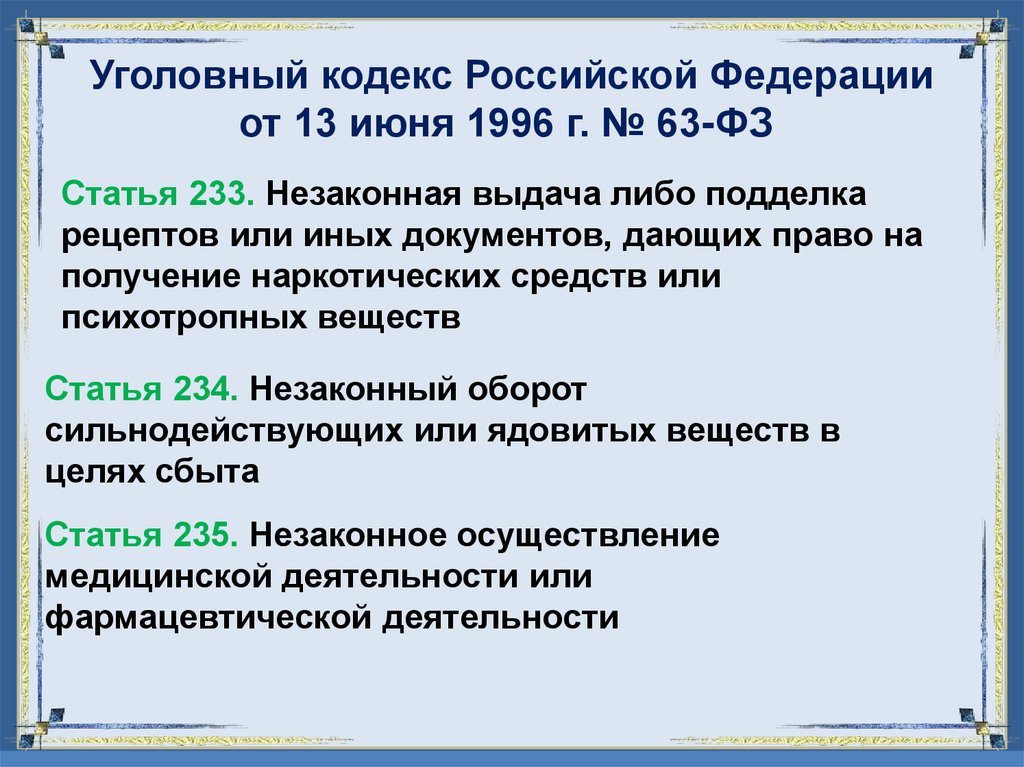 Уголовный кодекс Российской Федерации от 13 июня 1996 г. № 63-ФЗ

Статья 233. Незаконная выдача либо подделка рецептов или иных документов, дающих право на получение наркотических средств или психотропных веществ

Статья 234. Незаконный оборот сильнодействующих или ядовитых веществ в целях сбыта

Статья 235. Незаконное осуществление медицинской деятельности или фармацевтической деятельности